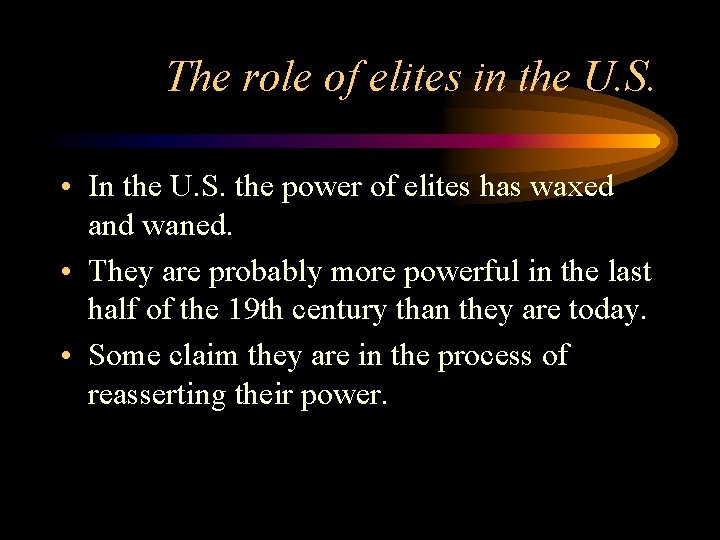 The role of elites in the U.S.

• In the U.S. the power of elites has waxed and waned.

• They are probably more powerful in the last half of the 19th century than they are today.

• Some claim they are in the process of reasserting their power.